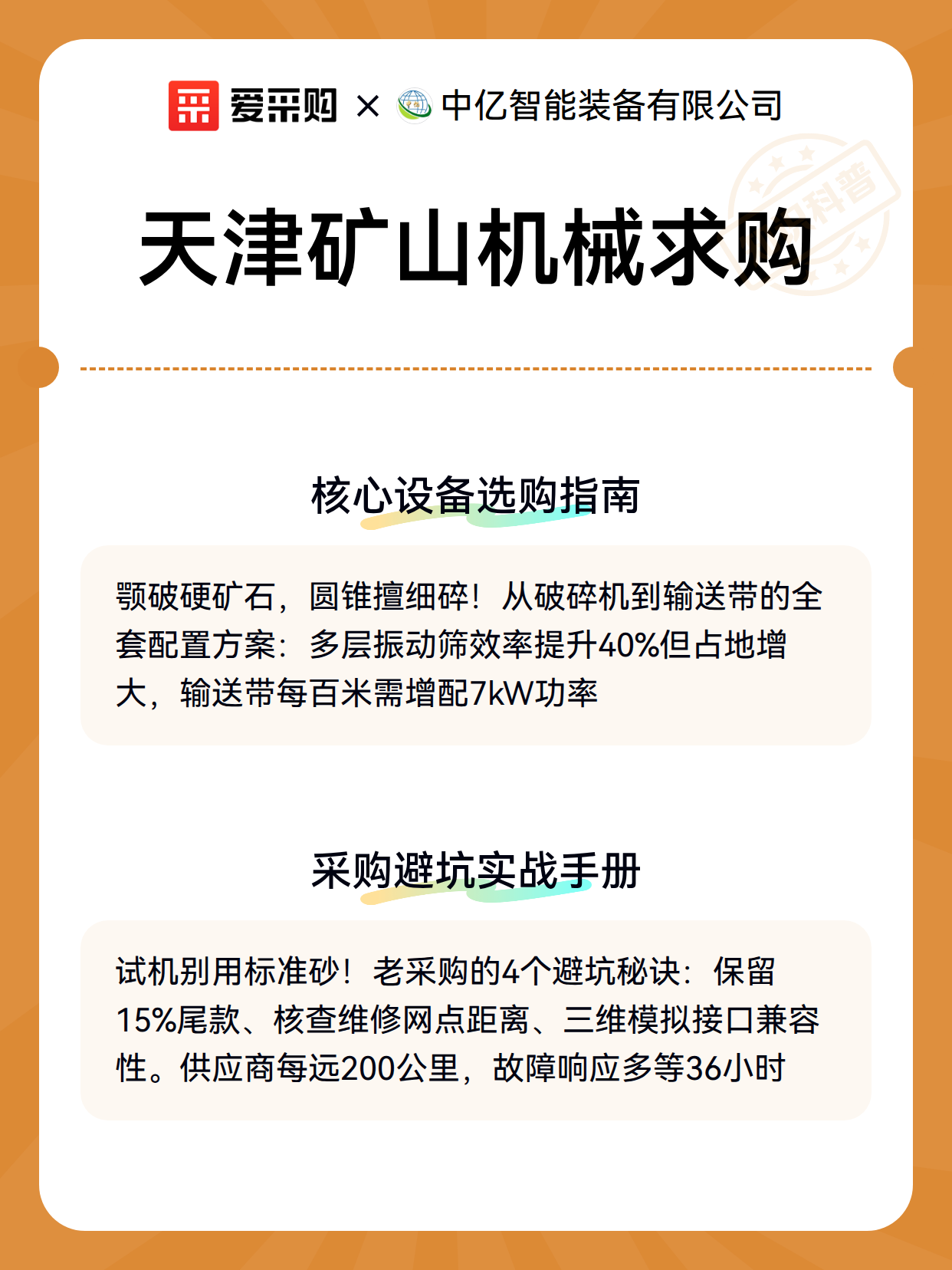 爱采购 × 中亿智能装备有限公司

科普

天津矿山机械求购

核心设备选购指南

颚破硬矿石，圆锥擅细碎！从破碎机到输送带的全套配置方案：多层振动筛效率提升40%但占地增大，输送带每百米需增配7kW功率

采购避坑实战手册

试机别用标准砂！老采购的4个避坑秘诀：保留15%尾款、核查维修网点距离、三维模拟接口兼容性。供应商每远200公里，故障响应多等36小时